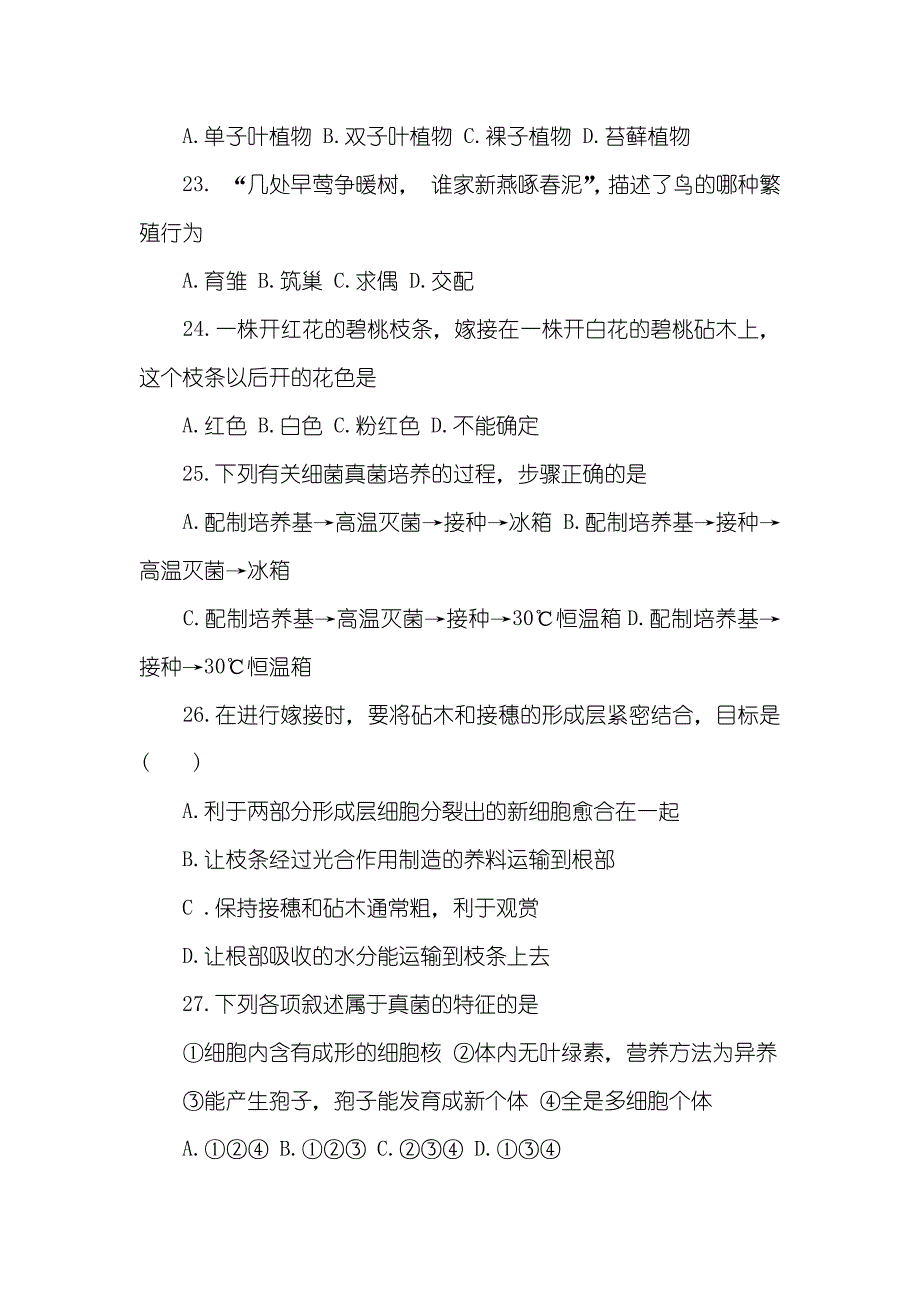 A.单子叶植物 B.双子叶植物 C.裸子植物 D.苔藓植物

23. “几处早莺争暖树， 谁家新燕啄春泥”，描述了鸟的哪种繁殖行为

A.育雏 B.筑巢 C.求偶 D.交配

24.一株开红花的碧桃枝条，嫁接在一株开白花的碧桃砧木上，这个枝条以后开的花色是

A.红色 B.白色 C.粉红色 D.不能确定

25.下列有关细菌真菌培养的过程，步骤正确的是

A.配制培养基→高温灭菌→接种→冰箱 B.配制培养基→接种→高温灭菌→冰箱

C.配制培养基→高温灭菌→接种→30℃恒温箱 D.配制培养基→接种→30℃恒温箱

26.在进行嫁接时，要将砧木和接穗的形成层紧密结合，目标是(　　)

A.利于两部分形成层细胞分裂出的新细胞愈合在一起

B.让枝条经过光合作用制造的养料运输到根部

C .保持接穗和砧木通常粗，利于观赏

D.让根部吸收的水分能运输到枝条上去

27.下列各项叙述属于真菌的特征的是

①细胞内含有成形的细胞核 ②体内无叶绿素，营养方法为异养 ③能产生孢子，孢子能发育成新个体 ④全是多细胞个体

A.①②④ B.①②③ C.②③④ D.①③④